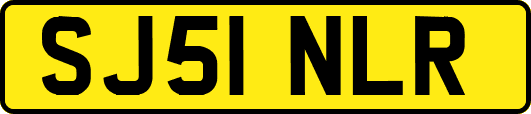 SJ51 NLR